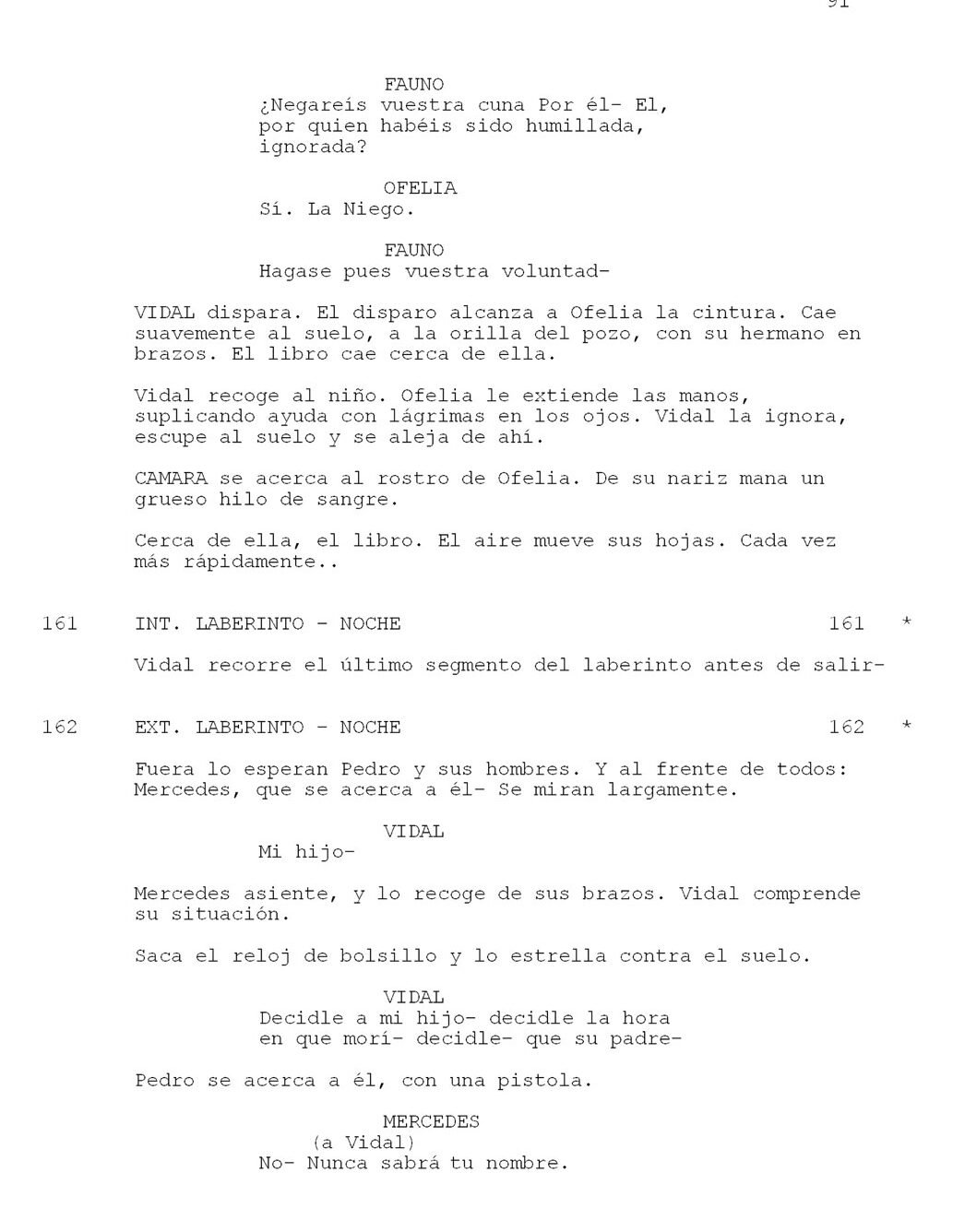 91

FAUNO
¿Negareís vuestra cuna Por él- El, por quien habéis sido humillada, ignorada?

OFELIA
Sí. La Niego.

FAUNO
Hagase pues vuestra voluntad-

VIDAL dispara. El disparo alcanza a Ofelia la cintura. Cae suavemente al suelo, a la orilla del pozo, con su hermano en brazos. El libro cae cerca de ella.

Vidal recoge al niño. Ofelia le extiende las manos, suplicando ayuda con lágrimas en los ojos. Vidal la ignora, escupe al suelo y se aleja de ahí.

CAMARA se acerca al rostro de Ofelia. De su nariz mana un grueso hilo de sangre.

Cerca de ella, el libro. El aire mueve sus hojas. Cada vez más rápidamente..

161 INT. LABERINTO - NOCHE 161 *

Vidal recorre el último segmento del laberinto antes de salir-

162 EXT. LABERINTO - NOCHE 162 *

Fuera lo esperan Pedro y sus hombres. Y al frente de todos: Mercedes, que se acerca a él- Se miran largamente.

VIDAL
Mi hijo-

Mercedes asiente, y lo recoge de sus brazos. Vidal comprende su situación.

Saca el reloj de bolsillo y lo estrella contra el suelo.

VIDAL
Decidle a mi hijo- decidle la hora en que morí- decidle- que su padre-

Pedro se acerca a él, con una pistola.

MERCEDES
(a Vidal)
No- Nunca sabrá tu nombre.